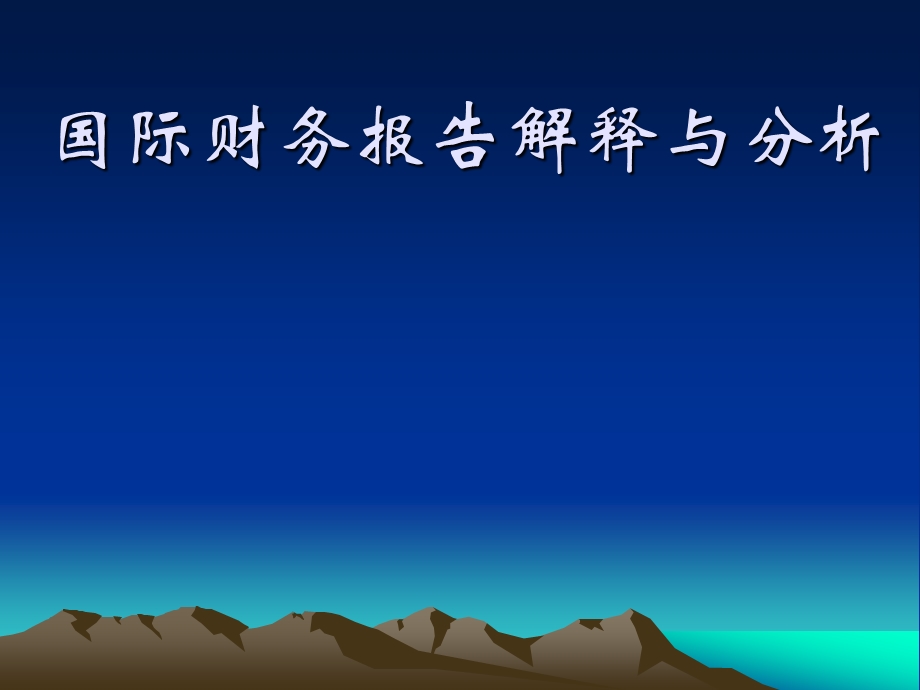 国际财务报告解释与分析